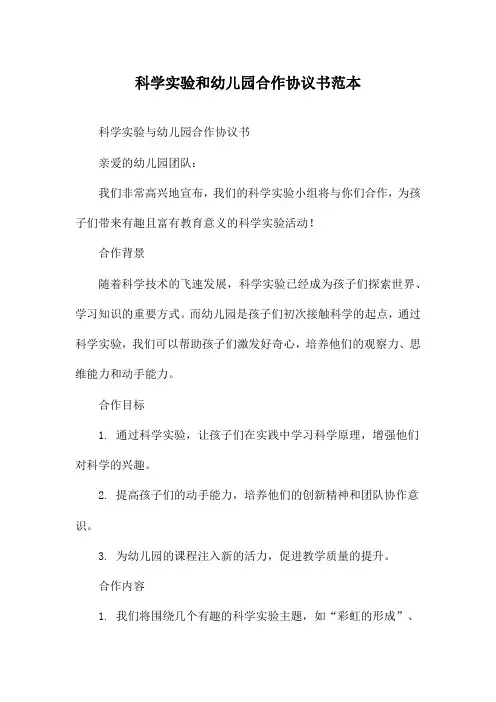 科学实验和幼儿园合作协议书范本

科学实验与幼儿园合作协议书

亲爱的幼儿园团队：

我们非常高兴地宣布，我们的科学实验小组将与你们合作，为孩子们带来有趣且富有教育意义的科学实验活动！

合作背景

随着科学技术的飞速发展，科学实验已经成为孩子们探索世界、学习知识的重要方式。而幼儿园是孩子们初次接触科学的起点，通过科学实验，我们可以帮助孩子们激发好奇心，培养他们的观察力、思维能力和动手能力。

合作目标

1. 通过科学实验，让孩子们在实践中学习科学原理，增强他们对科学的兴趣。

2. 提高孩子们的动手能力，培养他们的创新精神和团队协作意识。

3. 为幼儿园的课程注入新的活力，促进教学质量的提升。

合作内容

1. 我们将围绕几个有趣的科学实验主题，如“彩虹的形成”、